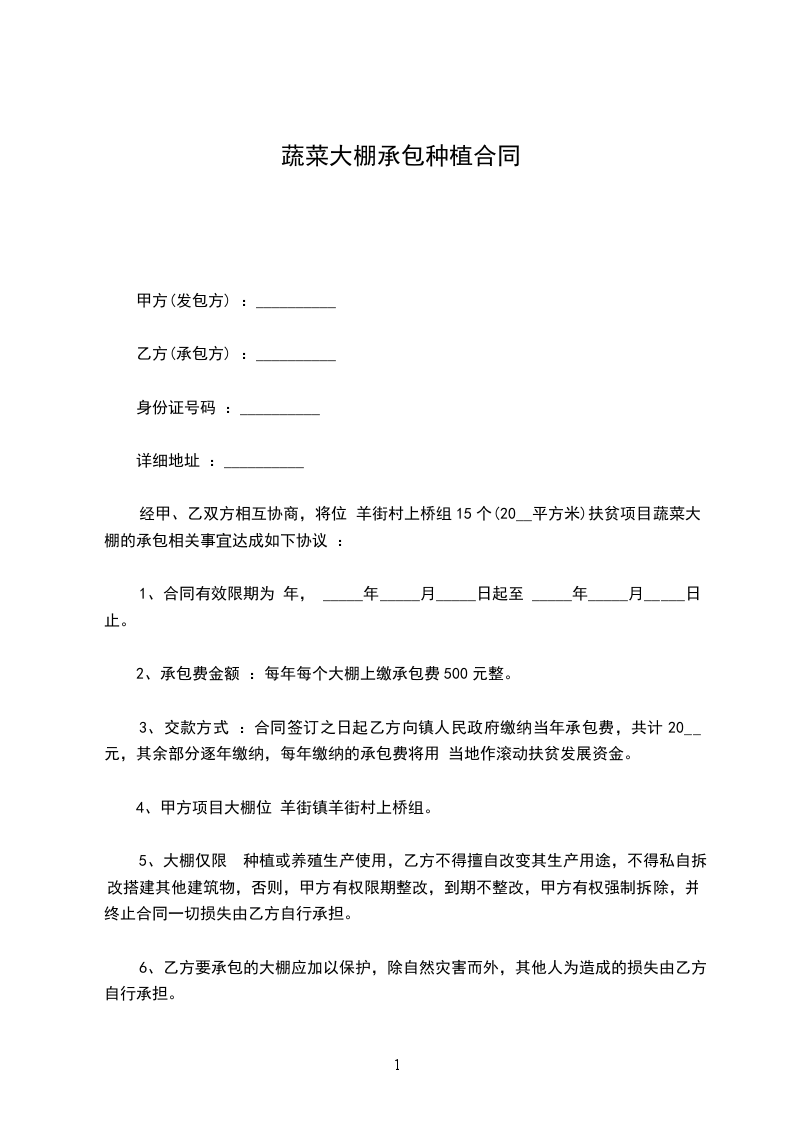 蔬菜大棚承包种植合同

甲方(发包方) ：__________

乙方(承包方) ：__________

身份证号码 ：__________

详细地址 ：__________

经甲、乙双方相互协商，将位 羊街村上桥组 15 个(20__平方米)扶贫项目蔬菜大棚的承包相关事宜达成如下协议 ：

1、合同有效限期为 年， _____年_____月_____日起至 _____年_____月_____日止。

2、承包费金额 ：每年每个大棚上缴承包费 500 元整。

3、交款方式 ：合同签订之日起乙方向镇人民政府缴纳当年承包费，共计 20__元，其余部分逐年缴纳，每年缴纳的承包费将用 当地作滚动扶贫发展资金。

4、甲方项目大棚位 羊街镇羊街村上桥组。

5、大棚仅限 种植或养殖生产使用，乙方不得擅自改变其生产用途，不得私自拆改搭建其他建筑物，否则，甲方有权限期整改，到期不整改，甲方有权强制拆除，并终止合同一切损失由乙方自行承担。

6、乙方要承包的大棚应加以保护，除自然灾害而外，其他人为造成的损失由乙方自行承担。

1